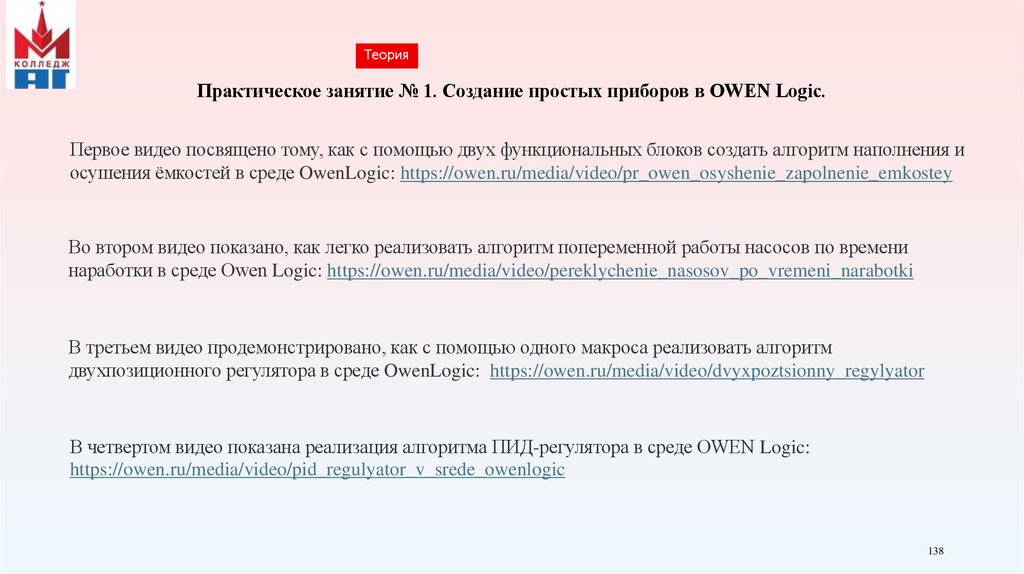 КОЛЛЕДЖ АГ

Теория

Практическое занятие № 1. Создание простых приборов в OWEN Logic.

Первое видео посвящено тому, как с помощью двух функциональных блоков создать алгоритм наполнения и осушения ёмкостей в среде OwenLogic: https://owen.ru/media/video/pr_owen_osyshenie_zapolnenie_emkostey

Во втором видео показано, как легко реализовать алгоритм попеременной работы насосов по времени наработки в среде Owen Logic: https://owen.ru/media/video/pereklychenie_nasosov_po_vremeni_narabotki

В третьем видео продемонстрировано, как с помощью одного макроса реализовать алгоритм двухпозиционного регулятора в среде OwenLogic: https://owen.ru/media/video/dvyxpoztsionny_regylyator

В четвертом видео показана реализация алгоритма ПИД-регулятора в среде OWEN Logic: https://owen.ru/media/video/pid_regulyator_v_srede_owenlogic

138